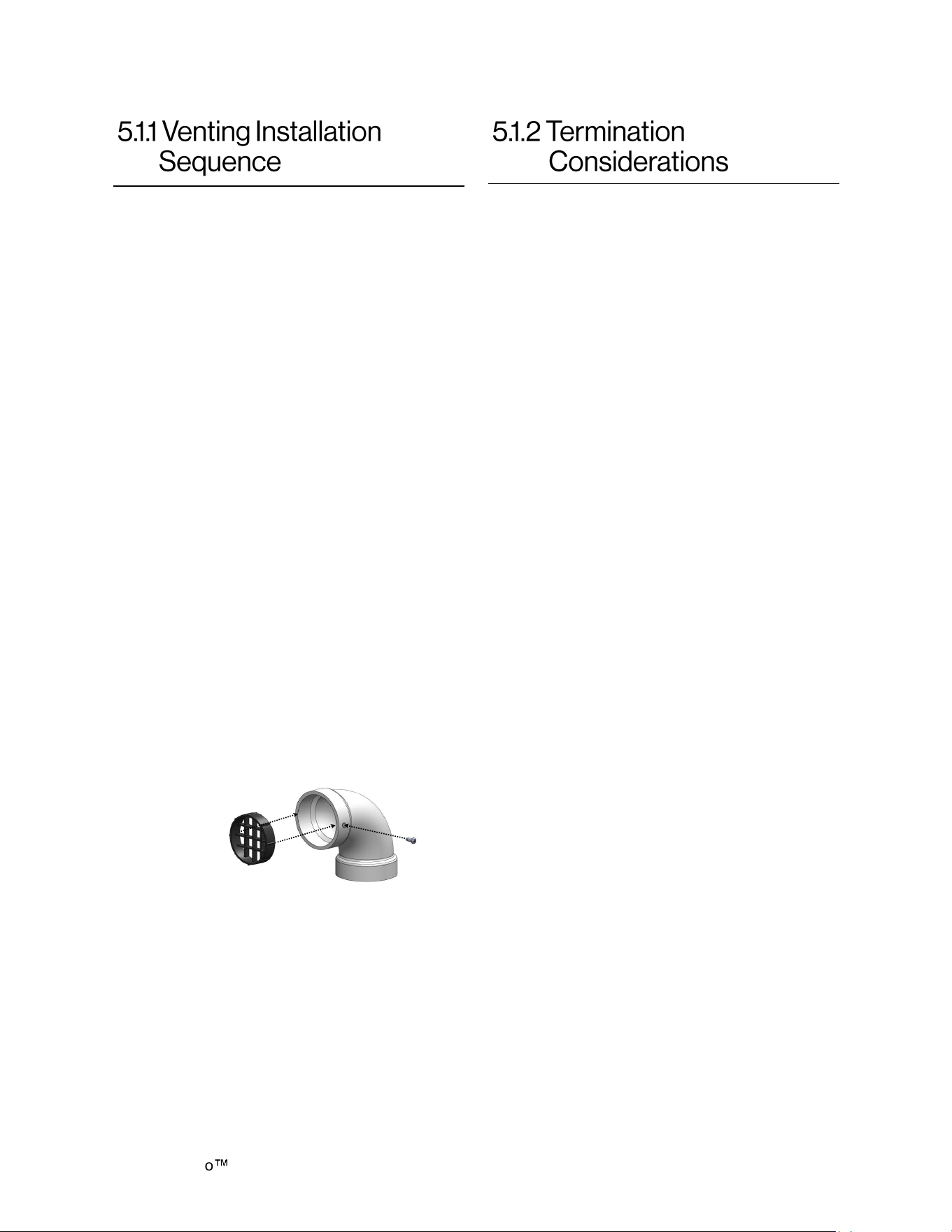 5.1.1 Venting Installation Sequence

5.1.2 Termination Considerations

o™